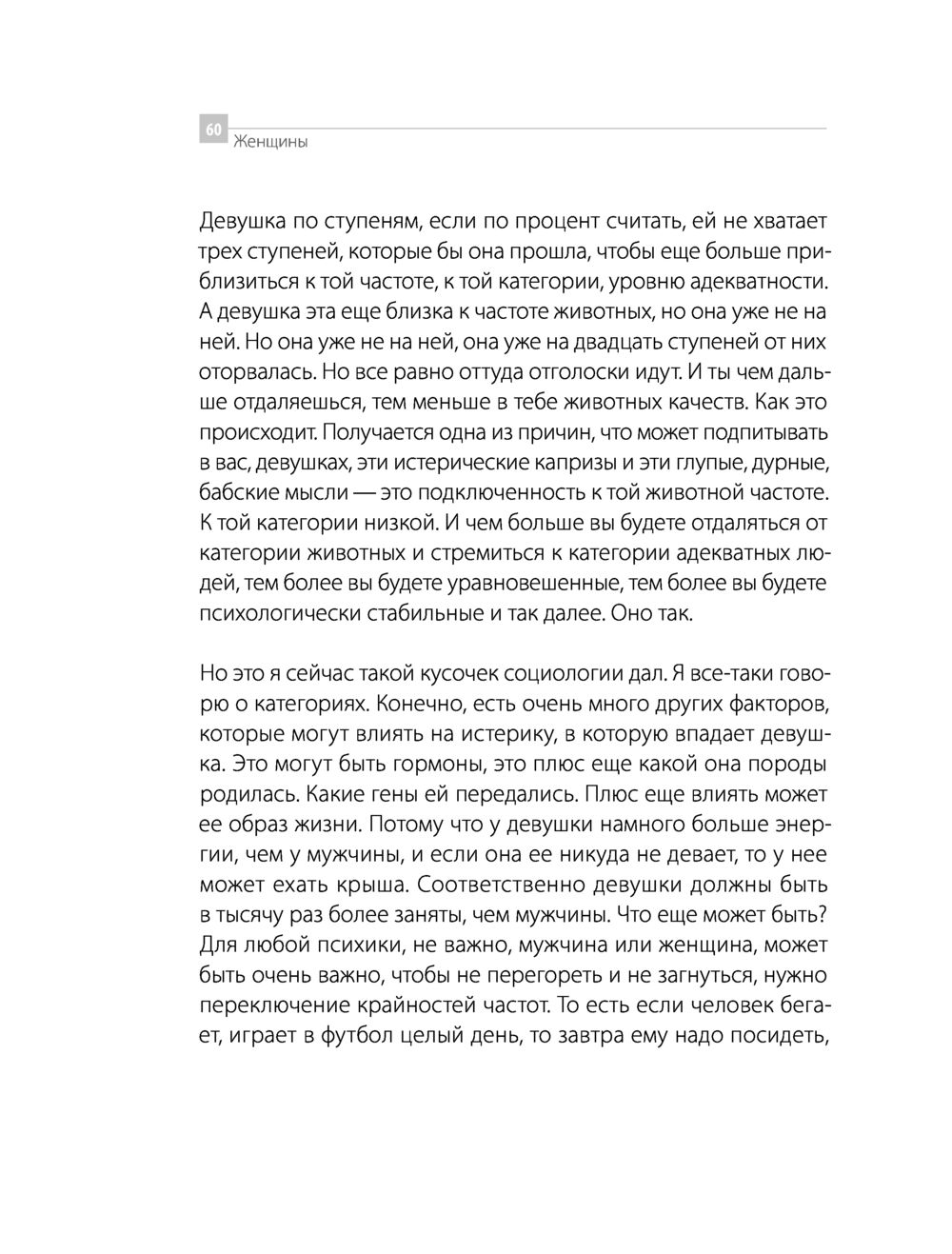 60 Женщины

Девушка по ступеням, если по процент считать, ей не хватает трех ступеней, которые бы она прошла, чтобы еще больше приблизиться к той частоте, к той категории, уровню адекватности. А девушка эта еще близка к частоте животных, но она уже не на ней. Но она уже не на ней, она уже на двадцать ступеней от них оторвалась. Но все равно оттуда отголоски идут. И ты чем дальше отдаляешься, тем меньше в тебе животных качеств. Как это происходит. Получается одна из причин, что может подпитывать в вас, девушках, эти истерические капризы и эти глупые, дурные, бабские мысли — это подключенность к той животной частоте. К той категории низкой. И чем больше вы будете отдаляться от категории животных и стремиться к категории адекватных людей, тем более вы будете уравновешенные, тем более вы будете психологически стабильные и так далее. Оно так.

Но это я сейчас такой кусочек социологии дал. Я все-таки говорю о категориях. Конечно, есть очень много других факторов, которые могут влиять на истерику, в которую впадает девушка. Это могут быть гормоны, это плюс еще какой она породы родилась. Какие гены ей передались. Плюс еще влиять может ее образ жизни. Потому что у девушки намного больше энергии, чем у мужчины, и если она ее никуда не девает, то у нее может ехать крыша. Соответственно девушки должны быть в тысячу раз более заняты, чем мужчины. Что еще может быть? Для любой психики, не важно, мужчина или женщина, может быть очень важно, чтобы не перегореть и не загнуться, нужно переключение крайностей частот. То есть если человек бегает, играет в футбол целый день, то завтра ему надо посидеть,